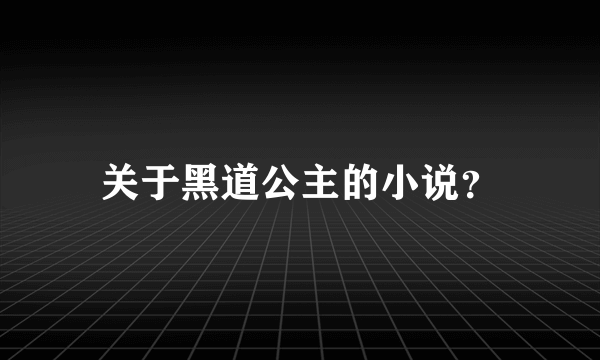 关于黑道公主的小说?